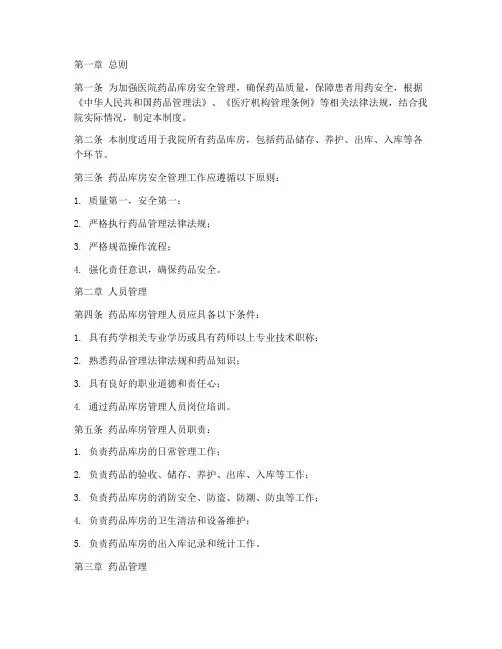 第一章 总则

第一条 为加强医院药品库房安全管理，确保药品质量，保障患者用药安全，根据《中华人民共和国药品管理法》、《医疗机构管理条例》等相关法律法规，结合我院实际情况，制定本制度。

第二条 本制度适用于我院所有药品库房，包括药品储存、养护、出库、入库等各个环节。

第三条 药品库房安全管理工作应遵循以下原则：

1. 质量第一，安全第一；

2. 严格执行药品管理法律法规；

3. 严格规范操作流程；

4. 强化责任意识，确保药品安全。

第二章 人员管理

第四条 药品库房管理人员应具备以下条件：

1. 具有药学相关专业学历或具有药师以上专业技术职称；

2. 熟悉药品管理法律法规和药品知识；

3. 具有良好的职业道德和责任心；

4. 通过药品库房管理人员岗位培训。

第五条 药品库房管理人员职责：

1. 负责药品库房的日常管理工作；

2. 负责药品的验收、储存、养护、出库、入库等工作；

3. 负责药品库房的消防安全、防盗、防潮、防虫等工作；

4. 负责药品库房的卫生清洁和设备维护；

5. 负责药品库房的出入库记录和统计工作。

第三章 药品管理